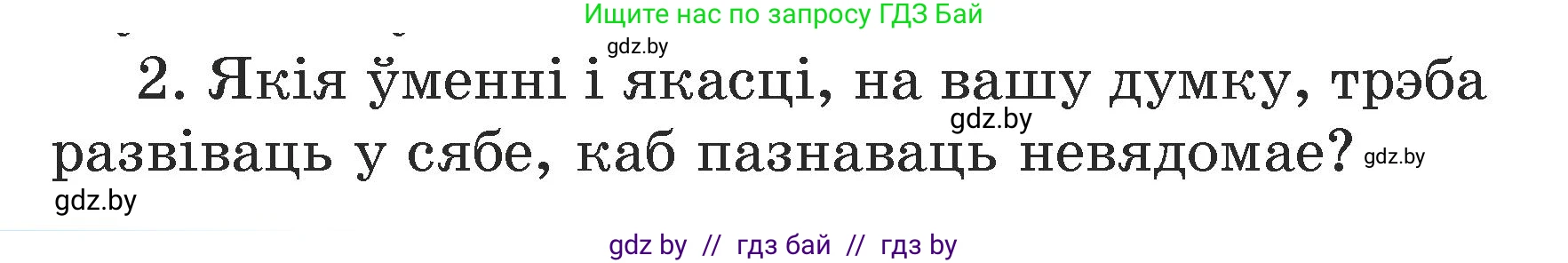 Ищите нас по запросу ГДЗ Бай

gdz.by

2. Якія ўменні і якасці, на вашу думку, трэба развіваць у сябе, каб пазнаваць невядомае?

gdz.by

gdz.by

gdz.by

gdz by // гдз бай // гдз by